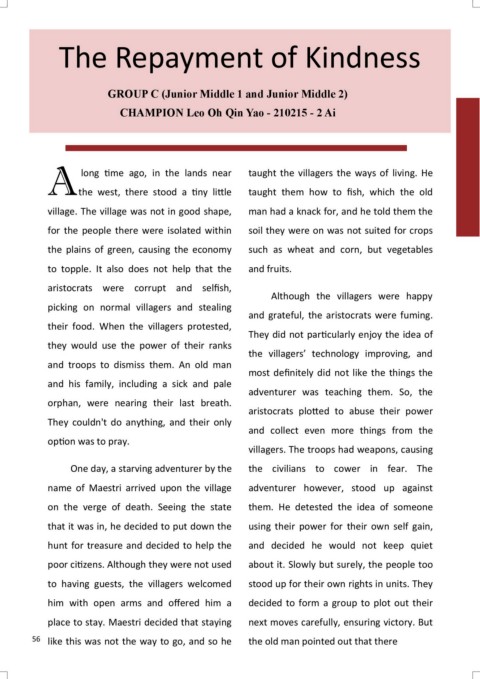 The Repayment of Kindness

GROUP C (Junior Middle 1 and Junior Middle 2)
CHAMPION Leo Oh Qin Yao - 210215 - 2 Ai

A long time ago, in the lands near the west, there stood a tiny little village. The village was not in good shape, for the people there were isolated within the plains of green, causing the economy to topple. It also does not help that the aristocrats were corrupt and selfish, picking on normal villagers and stealing their food. When the villagers protested, they would use the power of their ranks and troops to dismiss them. An old man and his family, including a sick and pale orphan, were nearing their last breath. They couldn't do anything, and their only option was to pray.

One day, a starving adventurer by the name of Maestri arrived upon the village on the verge of death. Seeing the state that it was in, he decided to put down the hunt for treasure and decided to help the poor citizens. Although they were not used to having guests, the villagers welcomed him with open arms and offered him a place to stay. Maestri decided that staying like this was not the way to go, and so he taught the villagers the ways of living. He taught them how to fish, which the old man had a knack for, and he told them the soil they were on was not suited for crops such as wheat and corn, but vegetables and fruits.

Although the villagers were happy and grateful, the aristocrats were fuming. They did not particularly enjoy the idea of the villagers' technology improving, and most definitely did not like the things the adventurer was teaching them. So, the aristocrats plotted to abuse their power and collect even more things from the villagers. The troops had weapons, causing the civilians to cower in fear. The adventurer however, stood up against them. He detested the idea of someone using their power for their own self gain, and decided he would not keep quiet about it. Slowly but surely, the people too stood up for their own rights in units. They decided to form a group to plot out their next moves carefully, ensuring victory. But the old man pointed out that there

56